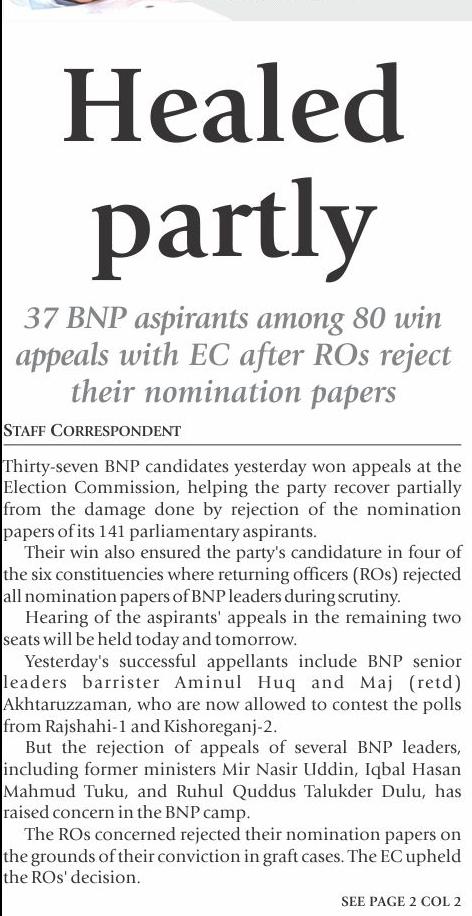 Healed partly

37 BNP aspirants among 80 win appeals with EC after ROs reject their nomination papers

STAFF CORRESPONDENT

Thirty-seven BNP candidates yesterday won appeals at the Election Commission, helping the party recover partially from the damage done by rejection of the nomination papers of its 141 parliamentary aspirants.

Their win also ensured the party's candidature in four of the six constituencies where returning officers (ROs) rejected all nomination papers of BNP leaders during scrutiny.

Hearing of the aspirants' appeals in the remaining two seats will be held today and tomorrow.

Yesterday's successful appellants include BNP senior leaders barrister Aminul Huq and Maj (retd) Akhtaruzzaman, who are now allowed to contest the polls from Rajshahi-1 and Kishoreganj-2.

But the rejection of appeals of several BNP leaders, including former ministers Mir Nasir Uddin, Iqbal Hasan Mahmud Tuku, and Ruhul Quddus Talukder Dulu, has raised concern in the BNP camp.

The ROs concerned rejected their nomination papers on the grounds of their conviction in graft cases. The EC upheld the ROs' decision.

SEE PAGE 2 COL 2